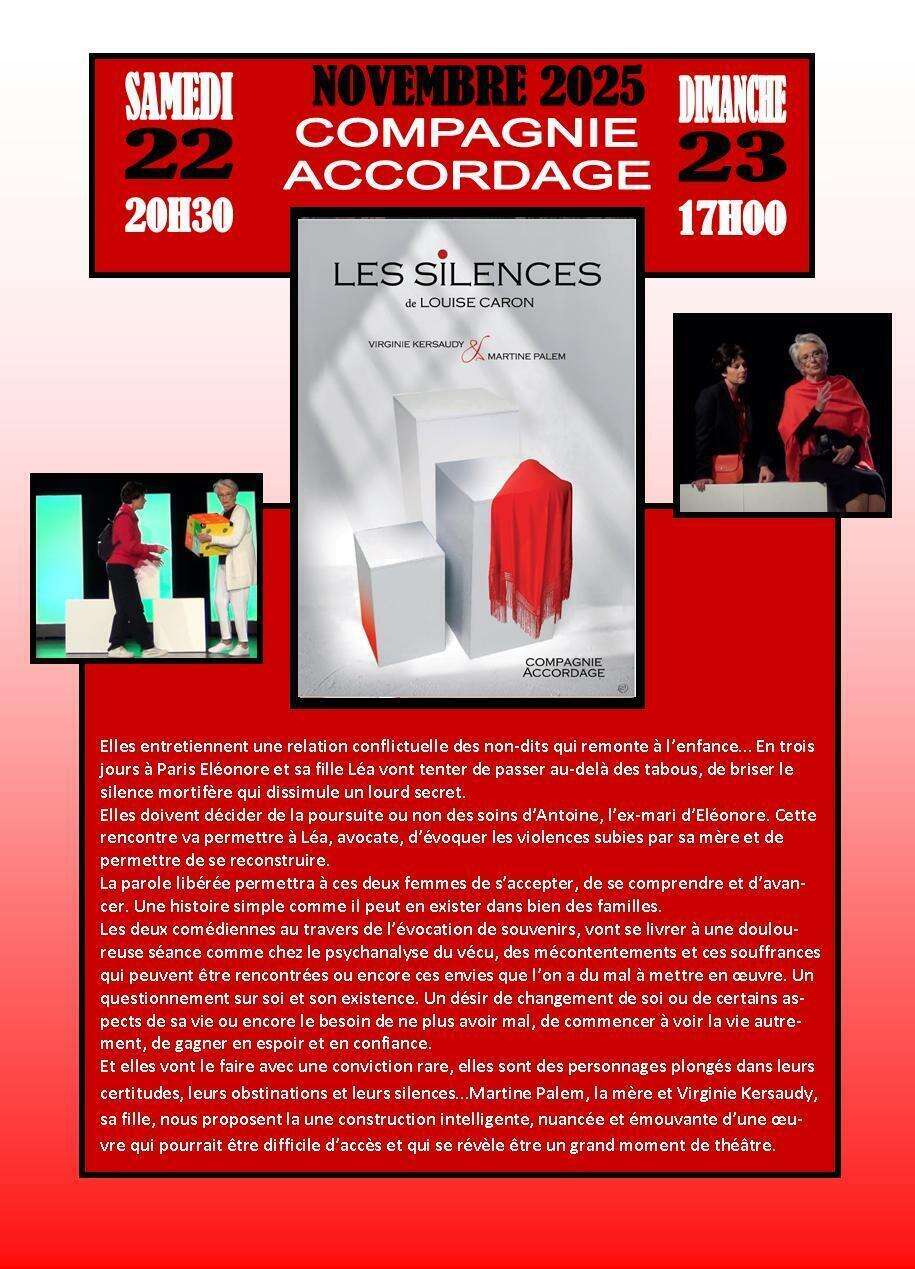 SAMEDI
22
20H30

NOVEMBRE 2025
COMPAGNIE
ACCORDAGE

DIMANCHE
23
17H00

LES SILENCES
de LOUISE CARON

VIRGINIE KERSAUDY & MARTINE PALEM

COMPAGNIE
ACCORDAGE

Elles entretiennent une relation conflictuelle des non-dits qui remonte à l'enfance... En trois jours à Paris Eléonore et sa fille Léa vont tenter de passer au-delà des tabous, de briser le silence mortifère qui dissimule un lourd secret.
Elles doivent décider de la poursuite ou non des soins d'Antoine, l'ex-mari d'Eléonore. Cette rencontre va permettre à Léa, avocate, d'évoquer les violences subies par sa mère et de permettre de se reconstruire.
La parole libérée permettra à ces deux femmes de s'accepter, de se comprendre et d'avancer. Une histoire simple comme il peut en exister dans bien des familles.
Les deux comédiennes au travers de l'évocation de souvenirs, vont se livrer à une douloureuse séance comme chez le psychanalyse du vécu, des mécontentements et ces souffrances qui peuvent être rencontrées ou encore ces envies que l'on a du mal à mettre en œuvre. Un questionnement sur soi et son existence. Un désir de changement de soi ou de certains aspects de sa vie ou encore le besoin de ne plus avoir mal, de commencer à voir la vie autrement, de gagner en espoir et en confiance.
Et elles vont le faire avec une conviction rare, elles sont des personnages plongés dans leurs certitudes, leurs obstinations et leurs silences...Martine Palem, la mère et Virginie Kersaudy, sa fille, nous proposent la une construction intelligente, nuancée et émouvante d'une œuvre qui pourrait être difficile d'accès et qui se révèle être un grand moment de théâtre.